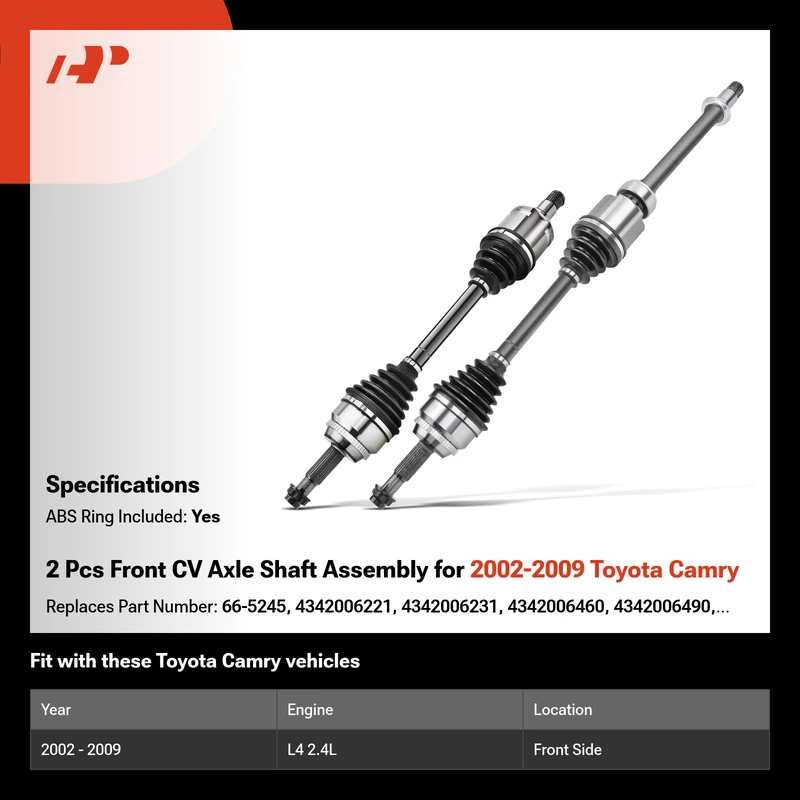 Specifications

ABS Ring Included: Yes

2 Pcs Front CV Axle Shaft Assembly for 2002-2009 Toyota Camry

Replaces Part Number: 66-5245, 4342006221, 4342006231, 4342006460, 4342006490,...

Fit with these Toyota Camry vehicles

| Year | Engine | Location |
|---|---|---|
| 2002 - 2009 | L4 2.4L | Front Side |